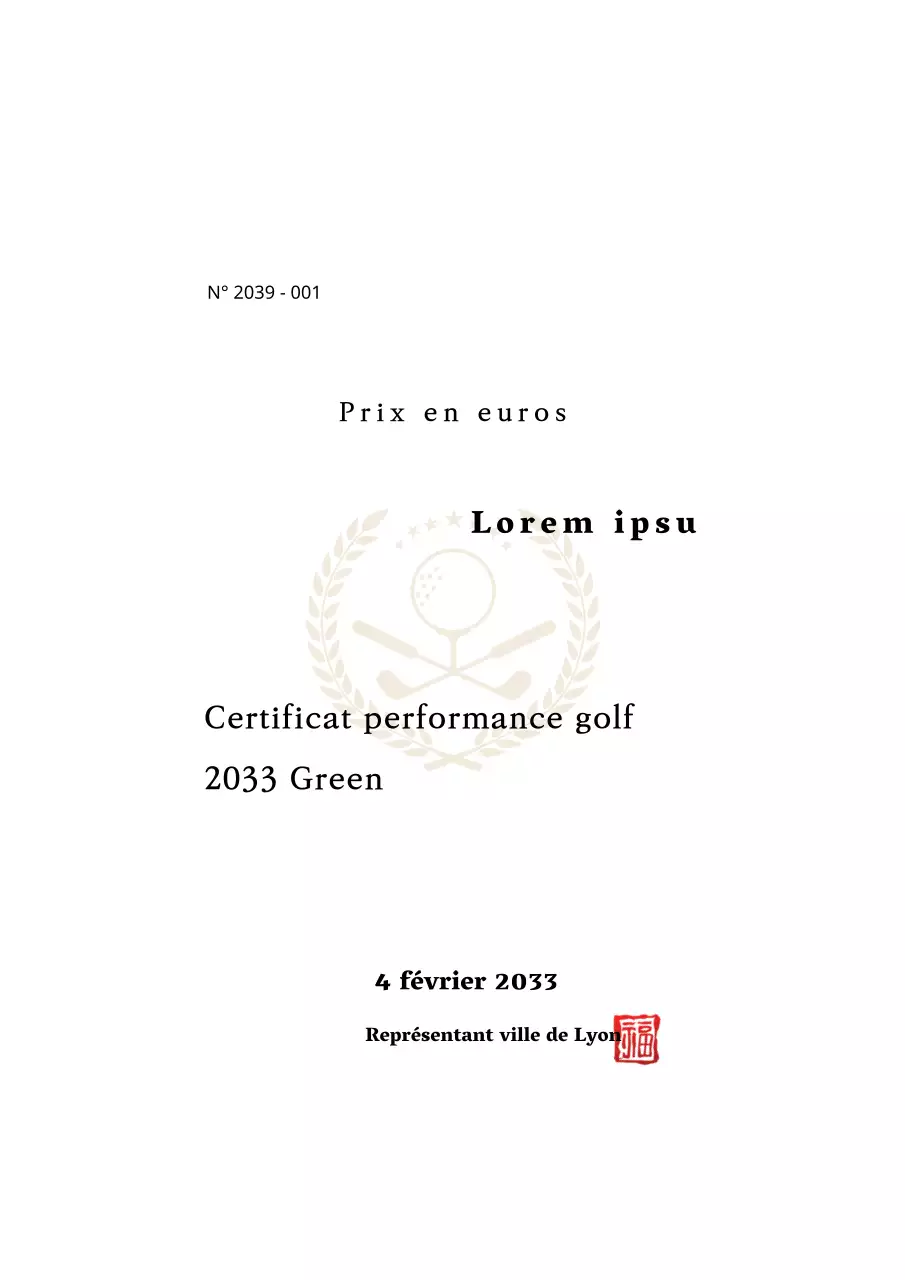 N° 2039 - 001

Prix en euros

Lorem ipsu

Certificat performance golf

2033 Green

4 février 2033

Représentant ville de Lyon

福